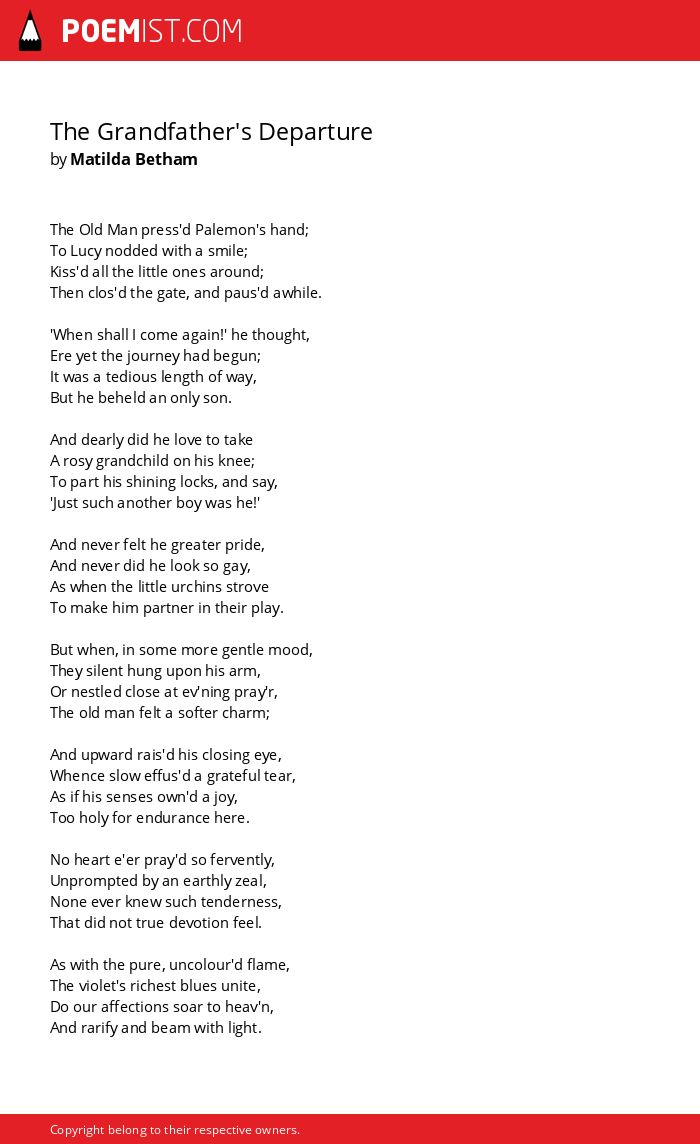 POEMIST.COM

The Grandfather's Departure
by Matilda Betham

The Old Man press'd Palemon's hand;
To Lucy nodded with a smile;
Kiss'd all the little ones around;
Then clos'd the gate, and paus'd awhile.

'When shall I come again!' he thought,
Ere yet the journey had begun;
It was a tedious length of way,
But he beheld an only son.

And dearly did he love to take
A rosy grandchild on his knee;
To part his shining locks, and say,
'Just such another boy was he!'

And never felt he greater pride,
And never did he look so gay,
As when the little urchins strove
To make him partner in their play.

But when, in some more gentle mood,
They silent hung upon his arm,
Or nestled close at ev'ning pray'r,
The old man felt a softer charm;

And upward rais'd his closing eye,
Whence slow effus'd a grateful tear,
As if his senses own'd a joy,
Too holy for endurance here.

No heart e'er pray'd so fervently,
Unprompted by an earthly zeal,
None ever knew such tenderness,
That did not true devotion feel.

As with the pure, uncolour'd flame,
The violet's richest blues unite,
Do our affections soar to heav'n,
And rarify and beam with light.

Copyright belong to their respective owners.